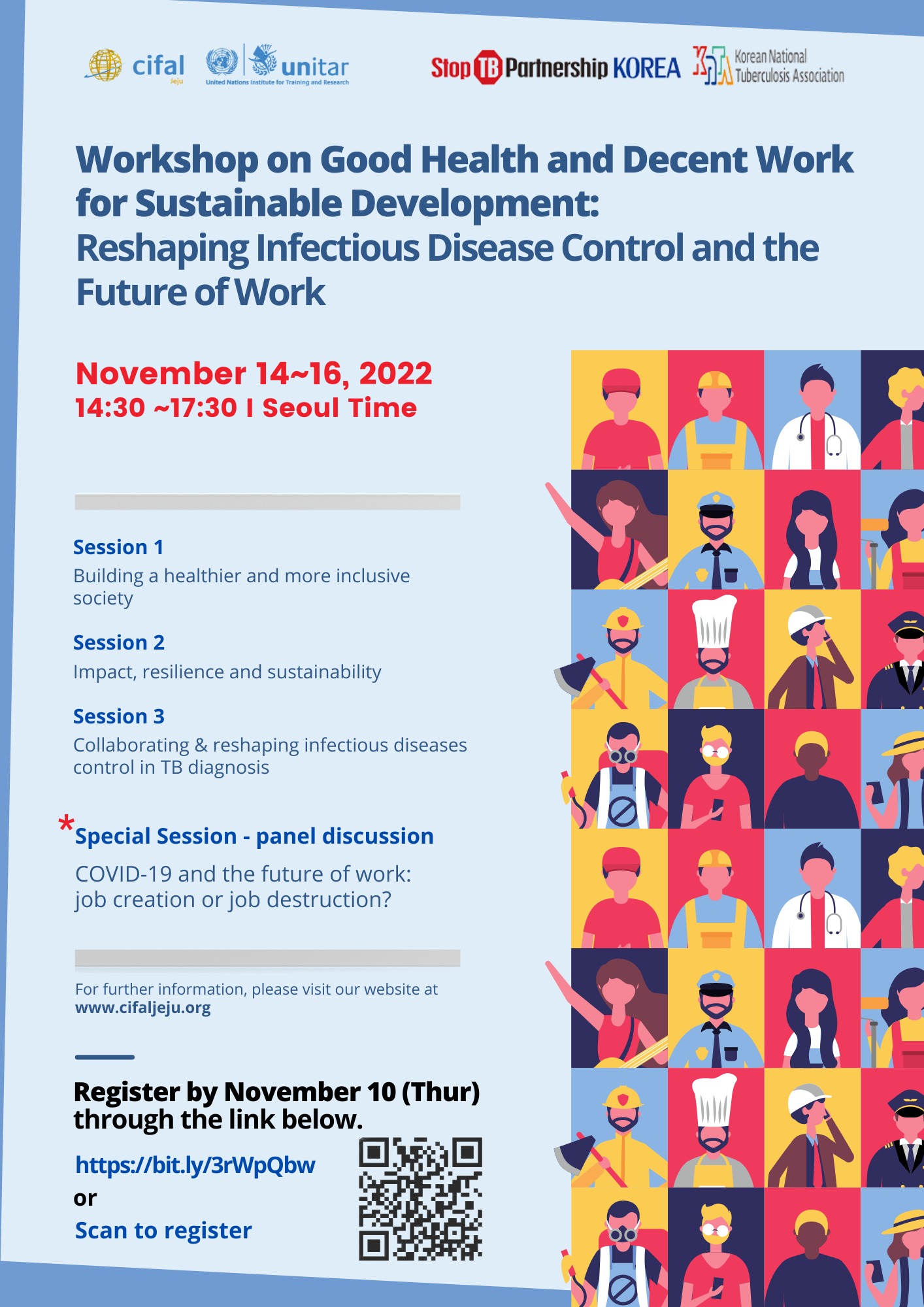 cifal
Jeju

unitar
United Nations Institute for Training and Research

Stop TB Partnership KOREA

Korean National Tuberculosis Association

Workshop on Good Health and Decent Work for Sustainable Development:
Reshaping Infectious Disease Control and the Future of Work

November 14~16, 2022
14:30 ~17:30 I Seoul Time

Session 1
Building a healthier and more inclusive society

Session 2
Impact, resilience and sustainability

Session 3
Collaborating & reshaping infectious diseases control in TB diagnosis

*Special Session - panel discussion
COVID-19 and the future of work:
job creation or job destruction?

For further information, please visit our website at www.cifaljeju.org

Register by November 10 (Thur) through the link below.

https://bit.ly/3rWpQbw
or
Scan to register